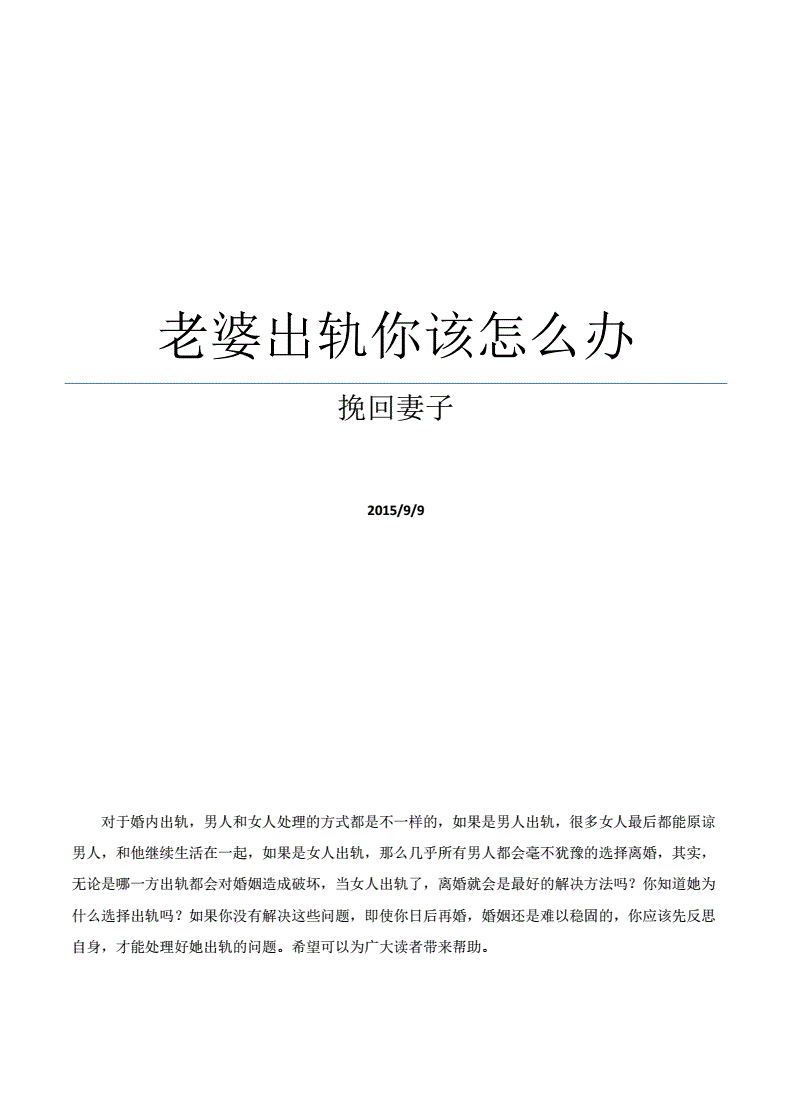 老婆出轨你该怎么办

挽回妻子

2015/9/9

对于婚内出轨，男人和女人处理的方式都是不一样的，如果是男人出轨，很多女人最后都能原谅男人，和他继续生活在一起，如果是女人出轨，那么几乎所有男人都会毫不犹豫的选择离婚，其实，无论是哪一方出轨都会对婚姻造成破坏，当女人出轨了，离婚就会是最好的解决方法吗？你知道她为什么选择出轨吗？如果你没有解决这些问题，即使你日后再婚，婚姻还是难以稳固的，你应该先反思自身，才能处理好她出轨的问题。希望可以为广大读者带来帮助。